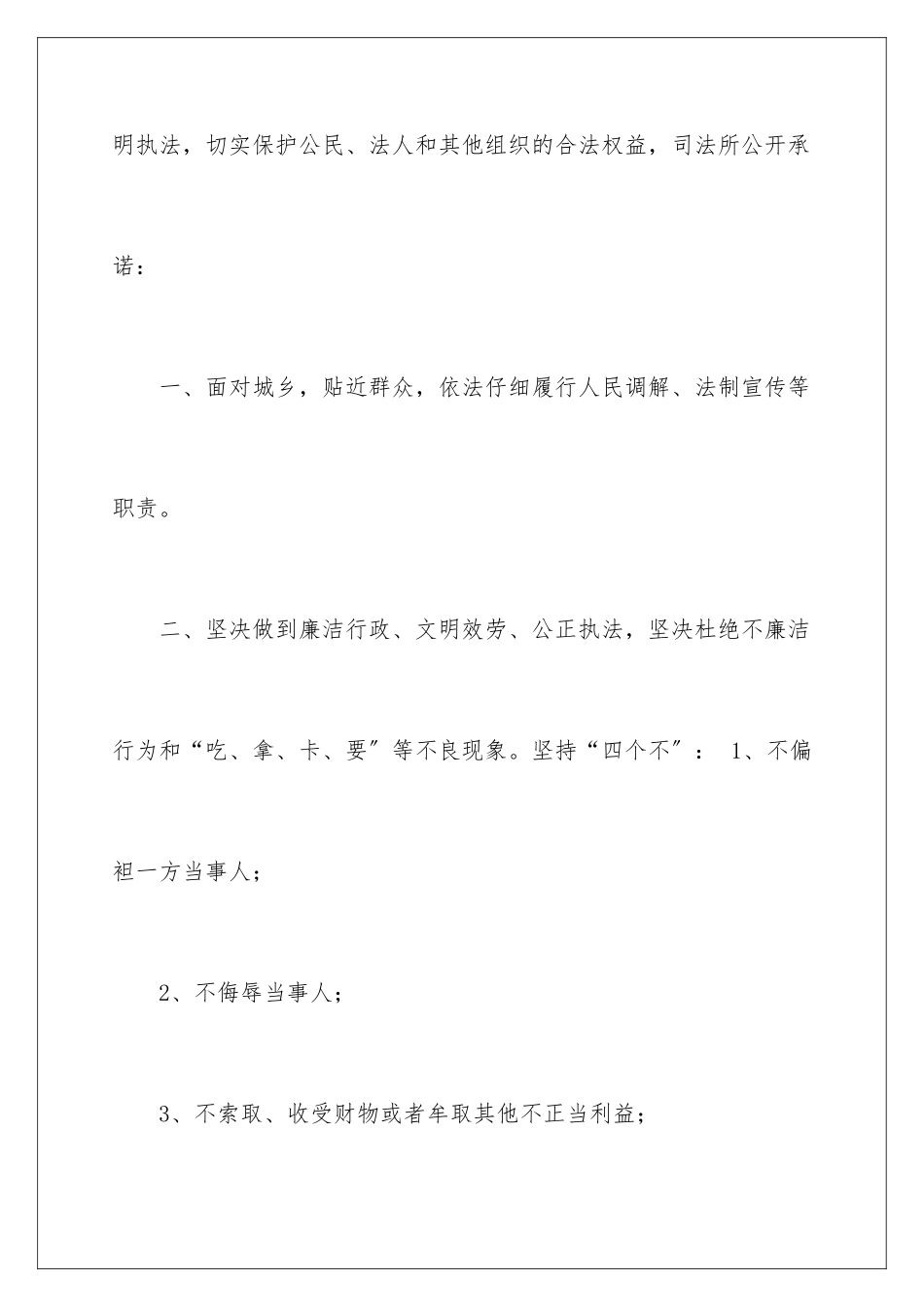 明执法，切实保护公民、法人和其他组织的合法权益，司法所公开承诺：

一、面对城乡，贴近群众，依法仔细履行人民调解、法制宣传等职责。

二、坚决做到廉洁行政、文明效劳、公正执法，坚决杜绝不廉洁行为和“吃、拿、卡、要”等不良现象。坚持“四个不”： 1、不偏袒一方当事人；

2、不侮辱当事人；

3、不索取、收受财物或者牟取其他不正当利益；